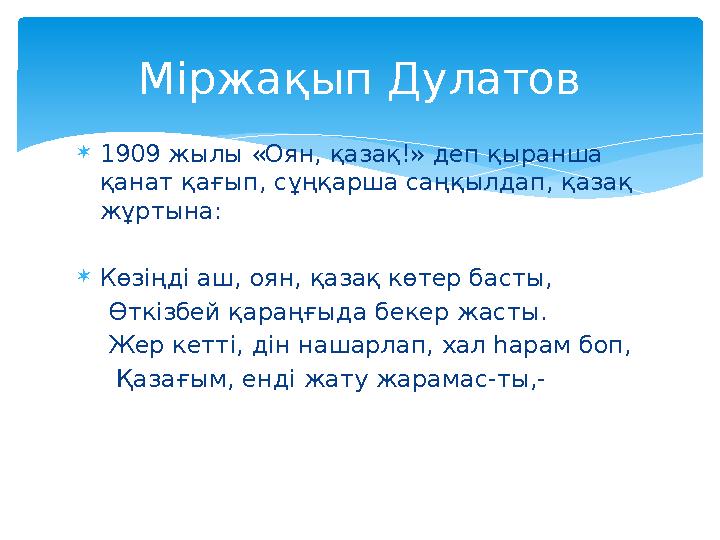 Міржақып Дулатов

1909 жылы «Оян, қазақ!» деп қыранша қанат қағып, сұңқарша саңқылдап, қазақ жұртына:

Көзіңді аш, оян, қазақ көтер басты,
Өткізбей қараңғыда бекер жасты.
Жер кетті, дін нашарлап, хал һарам боп,
Қазағым, енді жату жарамас-ты,-